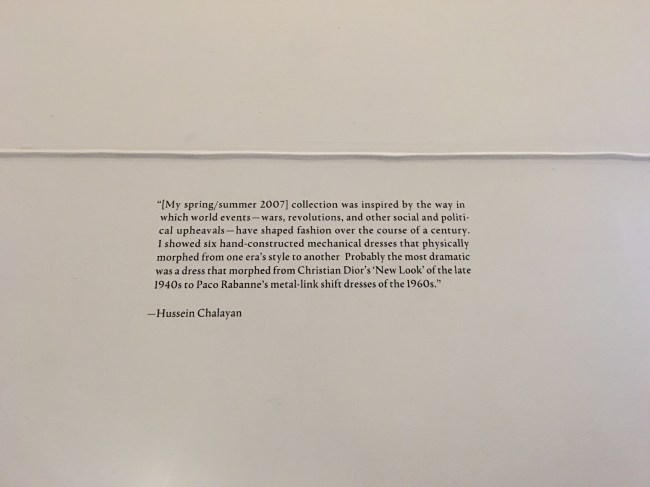 "[My spring/summer 2007] collection was inspired by the way in which world events—wars, revolutions, and other social and political upheavals—have shaped fashion over the course of a century. I showed six hand-constructed mechanical dresses that physically morphed from one era's style to another Probably the most dramatic was a dress that morphed from Christian Dior's 'New Look' of the late 1940s to Paco Rabanne's metal-link shift dresses of the 1960s."

—Hussein Chalayan